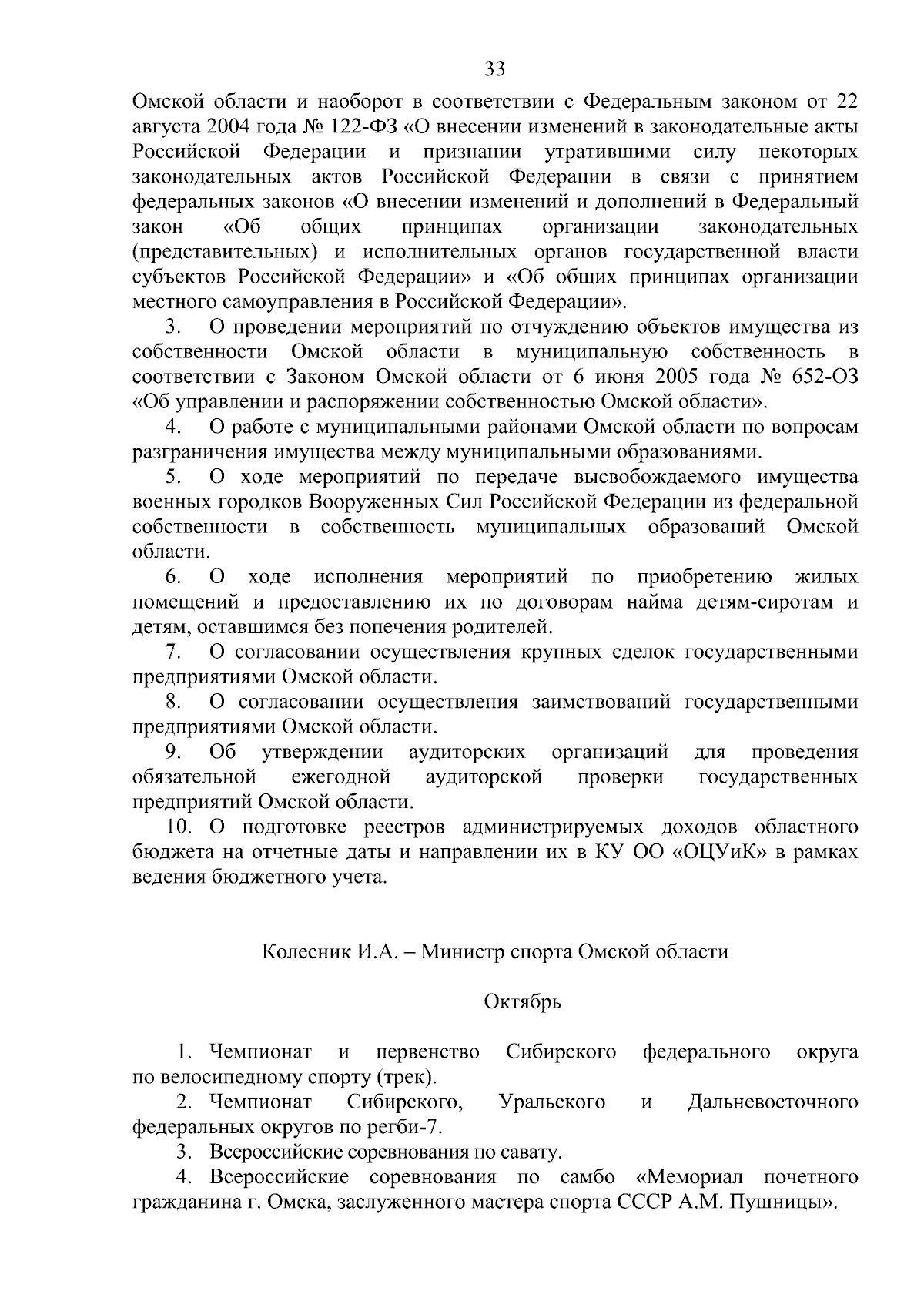 33

Омской области и наоборот в соответствии с Федеральным законом от 22 августа 2004 года № 122-ФЗ «О внесении изменений в законодательные акты Российской Федерации и признании утратившими силу некоторых законодательных актов Российской Федерации в связи с принятием федеральных законов «О внесении изменений и дополнений в Федеральный закон «Об общих принципах организации законодательных (представительных) и исполнительных органов государственной власти субъектов Российской Федерации» и «Об общих принципах организации местного самоуправления в Российской Федерации».

3. О проведении мероприятий по отчуждению объектов имущества из собственности Омской области в муниципальную собственность в соответствии с Законом Омской области от 6 июня 2005 года № 652-ОЗ «Об управлении и распоряжении собственностью Омской области».

4. О работе с муниципальными районами Омской области по вопросам разграничения имущества между муниципальными образованиями.

5. О ходе мероприятий по передаче высвобождаемого имущества военных городков Вооруженных Сил Российской Федерации из федеральной собственности в собственность муниципальных образований Омской области.

6. О ходе исполнения мероприятий по приобретению жилых помещений и предоставлению их по договорам найма детям-сиротам и детям, оставшимся без попечения родителей.

7. О согласовании осуществления крупных сделок государственными предприятиями Омской области.

8. О согласовании осуществления заимствований государственными предприятиями Омской области.

9. Об утверждении аудиторских организаций для проведения обязательной ежегодной аудиторской проверки государственных предприятий Омской области.

10. О подготовке реестров администрируемых доходов областного бюджета на отчетные даты и направлении их в КУ ОО «ОЦУиК» в рамках ведения бюджетного учета.

Колесник И.А. – Министр спорта Омской области

Октябрь

1. Чемпионат и первенство Сибирского федерального округа по велосипедному спорту (трек).

2. Чемпионат Сибирского, Уральского и Дальневосточного федеральных округов по регби-7.

3. Всероссийские соревнования по савату.

4. Всероссийские соревнования по самбо «Мемориал почетного гражданина г. Омска, заслуженного мастера спорта СССР А.М. Пушницы».